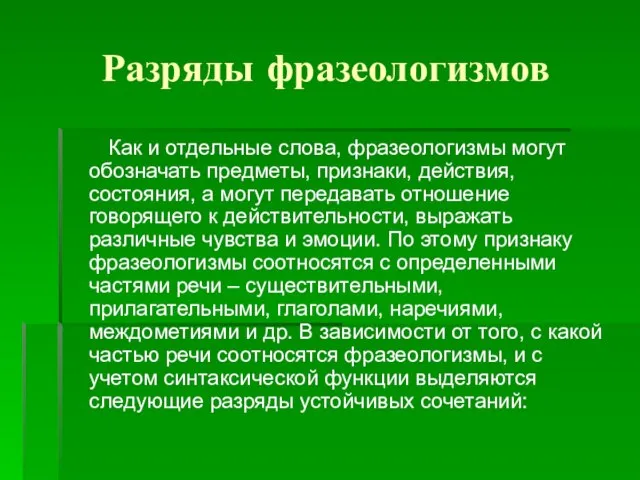 Разряды фразеологизмов

Как и отдельные слова, фразеологизмы могут обозначать предметы, признаки, действия, состояния, а могут передавать отношение говорящего к действительности, выражать различные чувства и эмоции. По этому признаку фразеологизмы соотносятся с определенными частями речи – существительными, прилагательными, глаголами, наречиями, междометиями и др. В зависимости от того, с какой частью речи соотносятся фразеологизмы, и с учетом синтаксической функции выделяются следующие разряды устойчивых сочетаний: